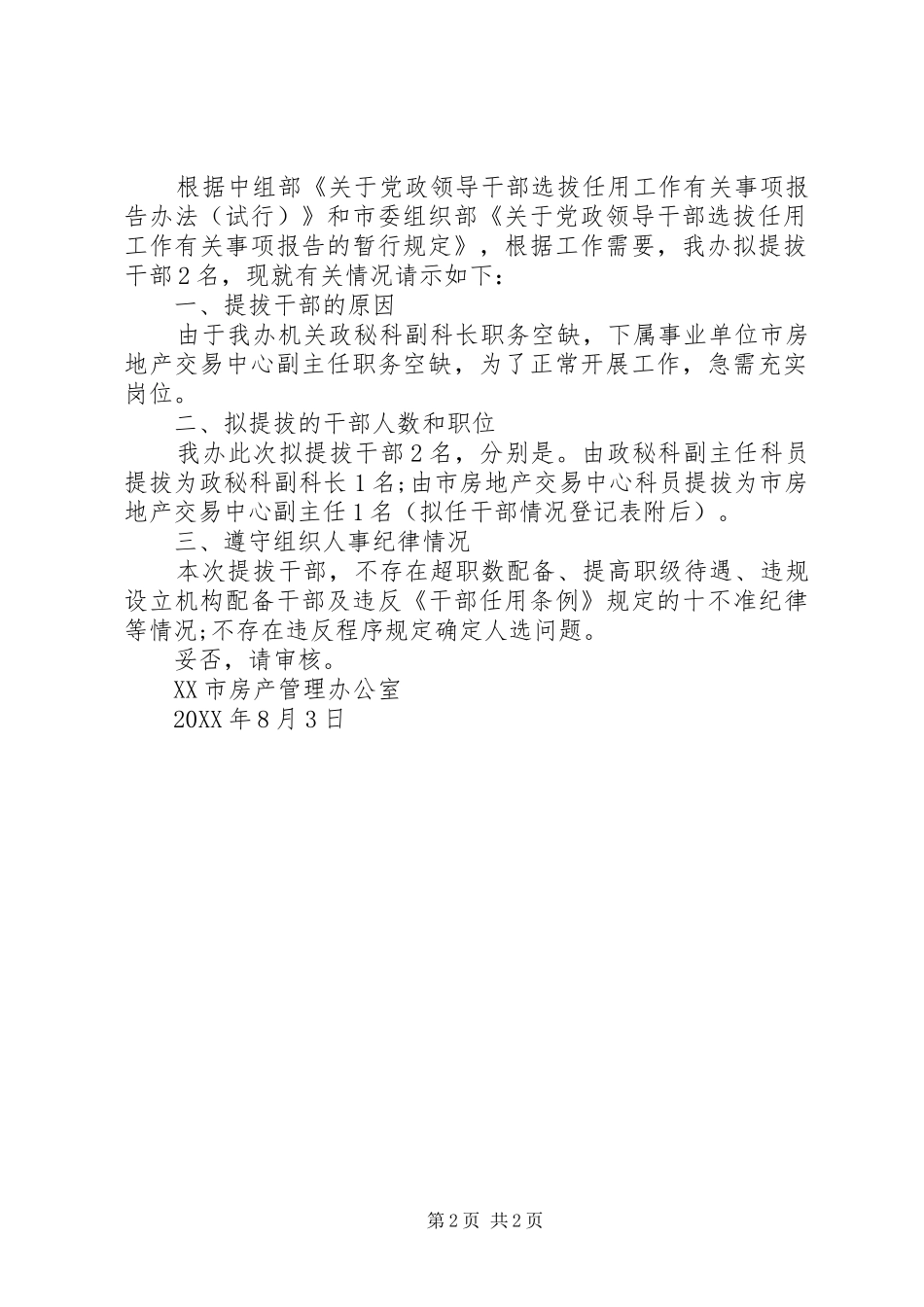 根据中组部《关于党政领导干部选拔任用工作有关事项报告办法（试行）》和市委组织部《关于党政领导干部选拔任用工作有关事项报告的暂行规定》，根据工作需要，我办拟提拔干部2名，现就有关情况请示如下：

一、提拔干部的原因

由于我办机关政秘科副科长职务空缺，下属事业单位市房地产交易中心副主任职务空缺，为了正常开展工作，急需充实岗位。

二、拟提拔的干部人数和职位

我办此次拟提拔干部2名，分别是。由政秘科副主任科员提拔为政秘科副科长1名;由市房地产交易中心科员提拔为市房地产交易中心副主任1名（拟任干部情况登记表附后）。

三、遵守组织人事纪律情况

本次提拔干部，不存在超职数配备、提高职级待遇、违规设立机构配备干部及违反《干部任用条例》规定的十不准纪律等情况;不存在违反程序规定确定人选问题。

妥否，请审核。

XX市房产管理办公室

20XX年8月3日

第2页 共2页